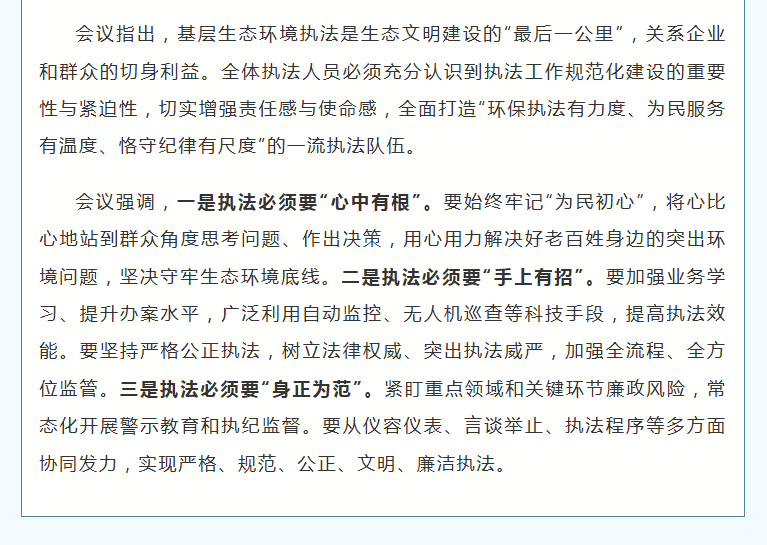 会议指出，基层生态环境执法是生态文明建设的“最后一公里”，关系企业和群众的切身利益。全体执法人员必须充分认识到执法工作规范化建设的重要性与紧迫性，切实增强责任感与使命感，全面打造“环保执法有力度、为民服务有温度、恪守纪律有尺度”的一流执法队伍。

会议强调，一是执法必须要“心中有根”。要始终牢记“为民初心”，将心比心地站到群众角度思考问题、作出决策，用心用力解决好老百姓身边的突出环境问题，坚决守牢生态环境底线。二是执法必须要“手上有招”。要加强业务学习、提升办案水平，广泛利用自动监控、无人机巡查等科技手段，提高执法效能。要坚持严格公正执法，树立法律权威、突出执法威严，加强全流程、全方位监管。三是执法必须要“身正为范”。紧盯重点领域和关键环节廉政风险，常态化开展警示教育和执纪监督。要从仪容仪表、言谈举止、执法程序等多方面协同发力，实现严格、规范、公正、文明、廉洁执法。